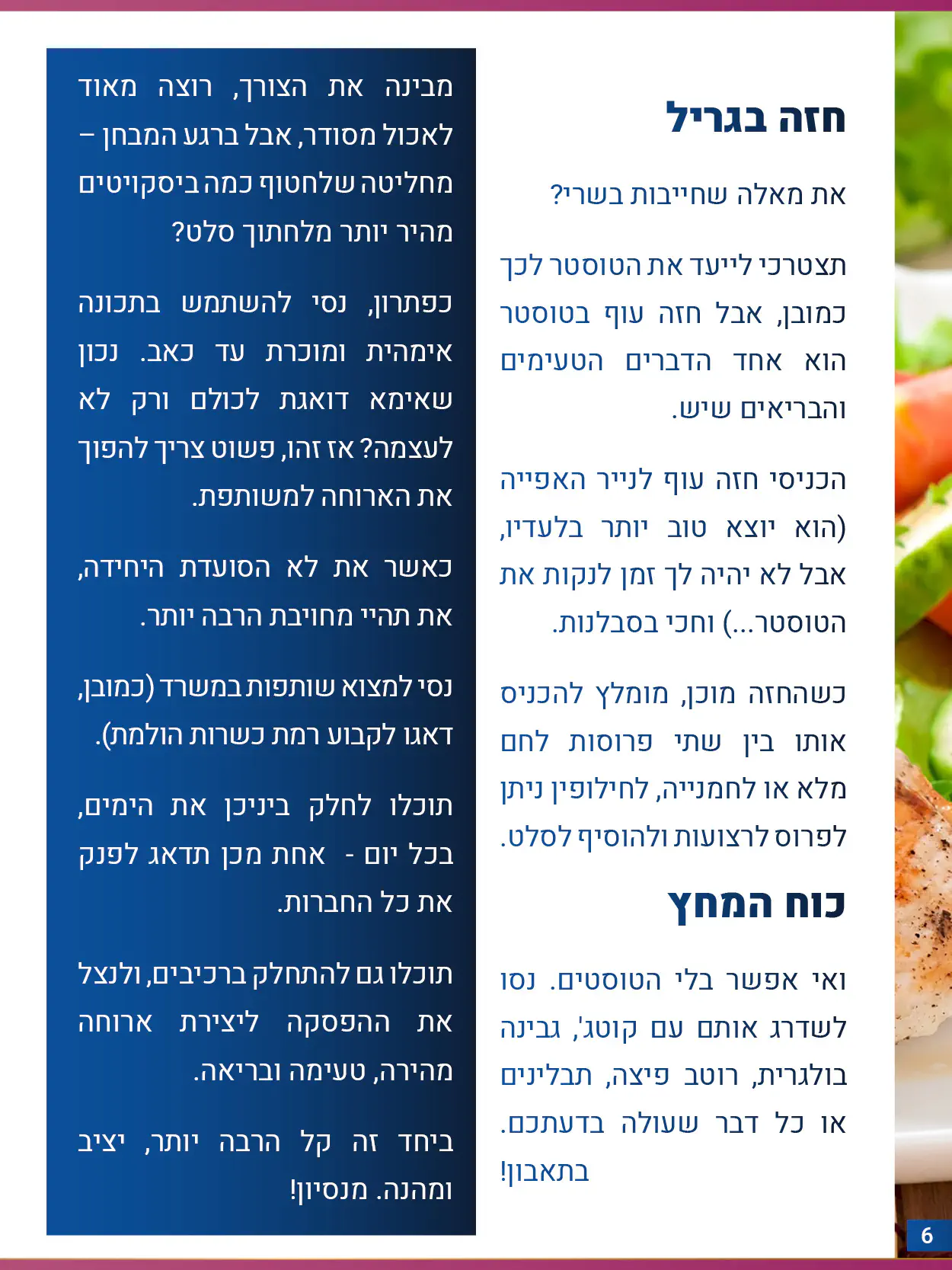 חזה בגריל

את מאלה שחייבות בשרי?

תצטרכי לייעד את הטוסטר לכך כמובן, אבל חזה עוף בטוסטר הוא אחד הדברים הטעימים והבריאים שיש.

הכניסי חזה עוף לנייר האפייה (הוא יוצא טוב יותר בלעדיו, אבל לא יהיה לך זמן לנקות את הטוסטר...) וחכי בסבלנות.

כשהחזה מוכן, מומלץ להכניס אותו בין שתי פרוסות לחם מלא או לחמנייה, לחילופין ניתן לפרוס לרצועות ולהוסיף לסלט.

כוח המחץ

ואי אפשר בלי הטוסטים. נסו לשדרג אותם עם קוטג', גבינה בולגרית, רוטב פיצה, תבלינים או כל דבר שעולה בדעתכם. בתאבון!

מבינה את הצורך, רוצה מאוד לאכול מסודר, אבל ברגע המבחן – מחליטה שלחטוף כמה ביסקויטים מהיר יותר מלחתוך סלט?

כפתרון, נסי להשתמש בתכונה אימהית ומוכרת עד כאב. נכון שאימא דואגת לכולם ורק לא לעצמה? אז זהו, פשוט צריך להפוך את הארוחה למשותפת.

כאשר את לא הסועדת היחידה, את תהיי מחויבת הרבה יותר.

נסי למצוא שותפות במשרד (כמובן, דאגו לקבוע רמת כשרות הולמת).

תוכלו לחלק ביניכן את הימים, בכל יום - אחת מכן תדאג לפנק את כל החברות.

תוכלו גם להתחלק ברכיבים, ולנצל את ההפסקה ליצירת ארוחה מהירה, טעימה ובריאה.

ביחד זה קל הרבה יותר, יציב ומהנה. מנסיון!

6